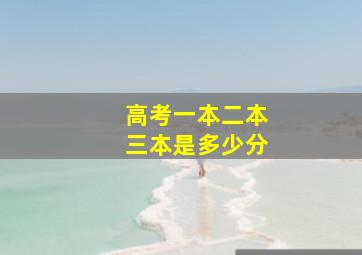 高考一本二本
三本是多少分